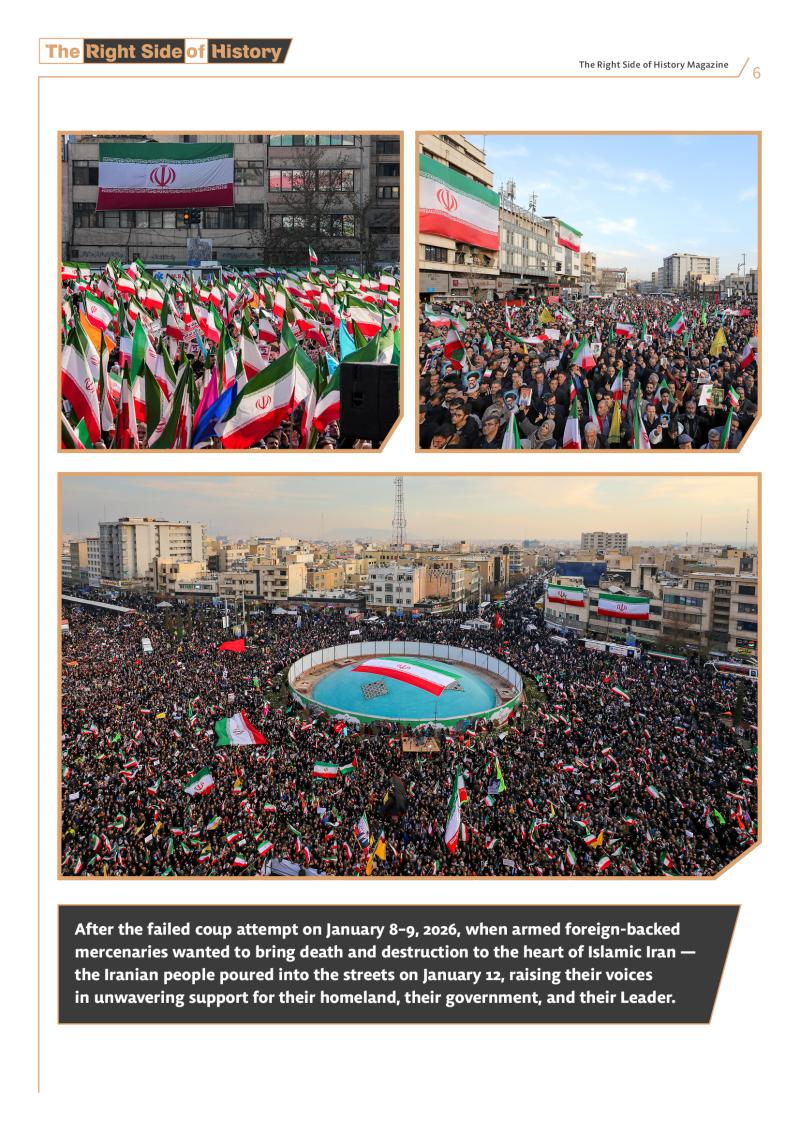 The Right Side of History

The Right Side of History Magazine 6

After the failed coup attempt on January 8-9, 2026, when armed foreign-backed mercenaries wanted to bring death and destruction to the heart of Islamic Iran — the Iranian people poured into the streets on January 12, raising their voices in unwavering support for their homeland, their government, and their Leader.